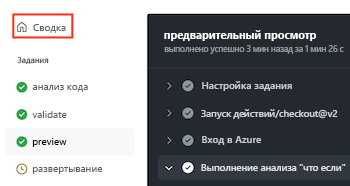 Сводка

Задания

анализ кода

validate

preview

развертывание

предварительный просмотр
выполнено успешно 3 мин назад за 1 мин 26 с

Настройка задания

Запуск действий/checkout@v2

Вход в Azure

Выполнение анализа "что если"